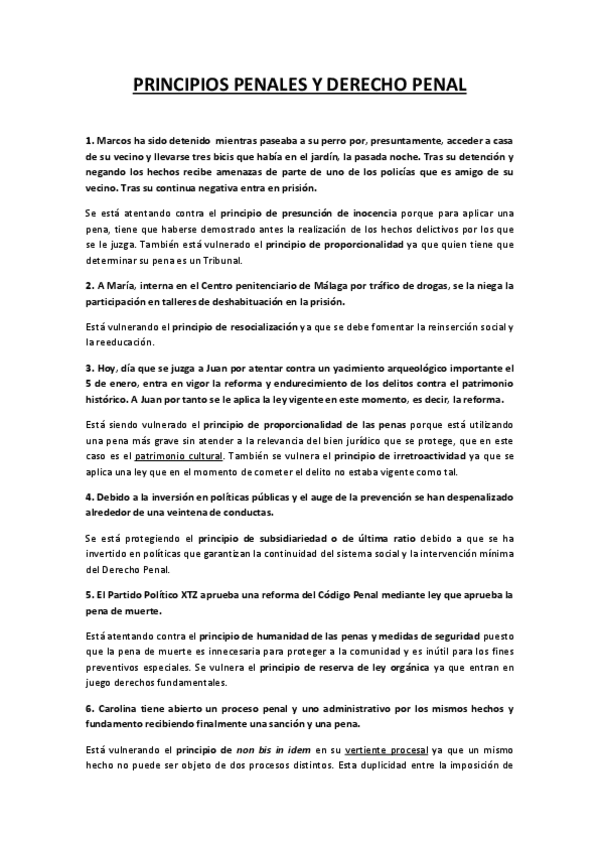 PRINCIPIOS PENALES Y DERECHO PENAL

1. Marcos ha sido detenido mientras paseaba a su perro por, presuntamente, acceder a casa de su vecino y llevarse tres bicis que había en el jardín, la pasada noche. Tras su detención y negando los hechos recibe amenazas de parte de uno de los policías que es amigo de su vecino. Tras su continua negativa entra en prisión.

Se está atentando contra el principio de presunción de inocencia porque para aplicar una pena, tiene que haberse demostrado antes la realización de los hechos delictivos por los que se le juzga. También está vulnerado el principio de proporcionalidad ya que quien tiene que determinar su pena es un Tribunal.

2. A María, interna en el Centro penitenciario de Málaga por tráfico de drogas, se la niega la participación en talleres de deshabituación en la prisión.

Está vulnerando el principio de resocialización ya que se debe fomentar la reinserción social y la reeducación.

3. Hoy, día que se juzga a Juan por atentar contra un yacimiento arqueológico importante el 5 de enero, entra en vigor la reforma y endurecimiento de los delitos contra el patrimonio histórico. A Juan por tanto se le aplica la ley vigente en este momento, es decir, la reforma.

Está siendo vulnerado el principio de proporcionalidad de las penas porque está utilizando una pena más grave sin atender a la relevancia del bien jurídico que se protege, que en este caso es el patrimonio cultural. También se vulnera el principio de irretroactividad ya que se aplica una ley que en el momento de cometer el delito no estaba vigente como tal.

4. Debido a la inversión en políticas públicas y el auge de la prevención se han despenalizado alrededor de una veintena de conductas.

Se está protegiendo el principio de subsidiariedad o de última ratio debido a que se ha invertido en políticas que garantizan la continuidad del sistema social y la intervención mínima del Derecho Penal.

5. El Partido Político XTZ aprueba una reforma del Código Penal mediante ley que aprueba la pena de muerte.

Está atentando contra el principio de humanidad de las penas y medidas de seguridad puesto que la pena de muerte es innecesaria para proteger a la comunidad y es inútil para los fines preventivos especiales. Se vulnera el principio de reserva de ley orgánica ya que entran en juego derechos fundamentales.

6. Carolina tiene abierto un proceso penal y uno administrativo por los mismos hechos y fundamento recibiendo finalmente una sanción y una pena.

Está vulnerando el principio de non bis in idem en su vertiente procesal ya que un mismo hecho no puede ser objeto de dos procesos distintos. Esta duplicidad entre la imposición de